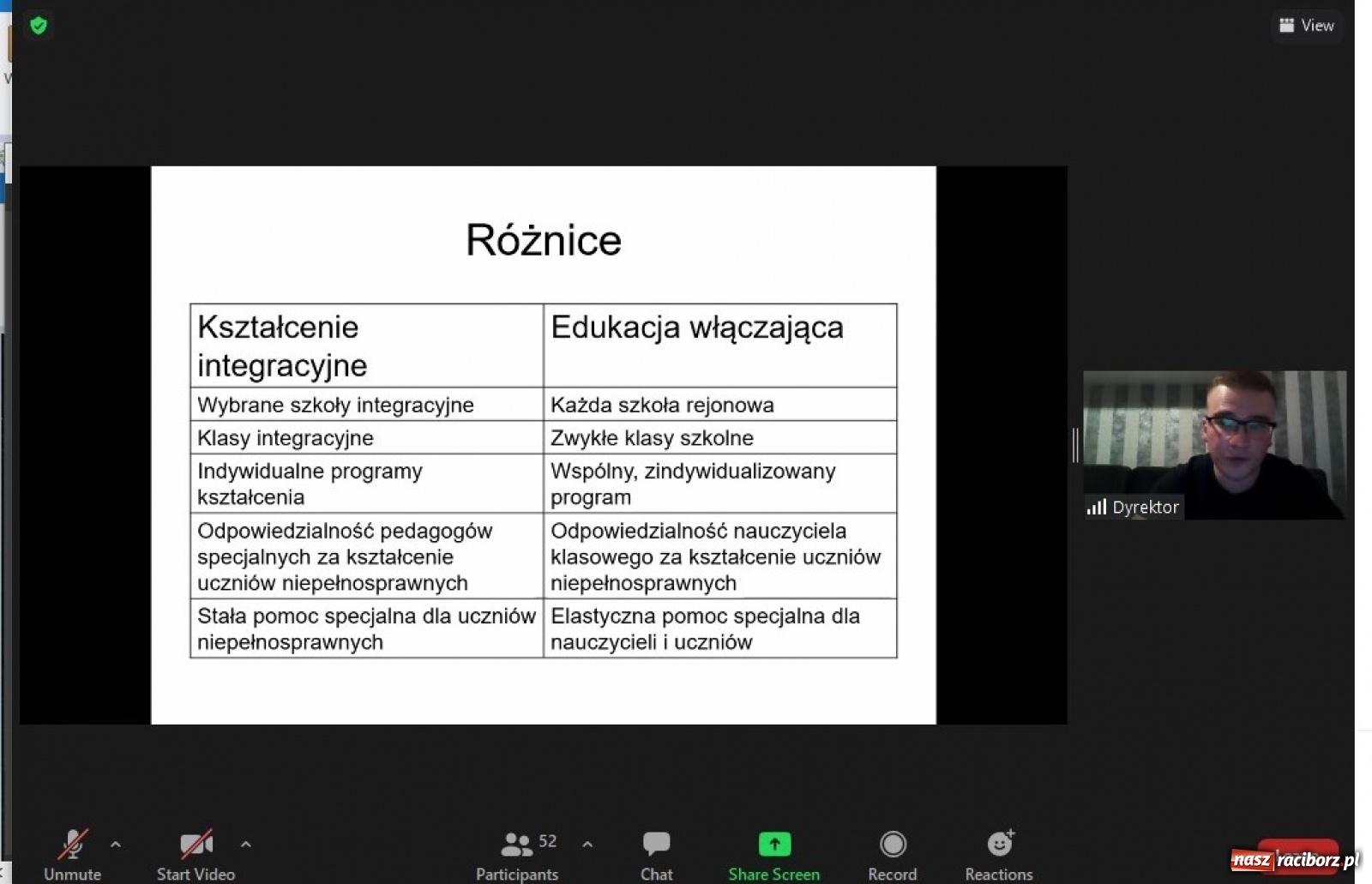 View

Różnice

| Kształcenie integracyjne | Edukacja włączająca |
|---|---|
| Wybrane szkoły integracyjne | Każda szkoła rejonowa |
| Klasy integracyjne | Zwykłe klasy szkolne |
| Indywidualne programy kształcenia | Wspólny, zindywidualizowany program |
| Odpowiedzialność pedagogów specjalnych za kształcenie uczniów niepełnosprawnych | Odpowiedzialność nauczyciela klasowego za kształcenie uczniów niepełnosprawnych |
| Stała pomoc specjalna dla uczniów niepełnosprawnych | Elastyczna pomoc specjalna dla nauczycieli i uczniów |

Dyrektor

Unmute
Start Video
52
Participants
Chat
Share Screen
Record
Reactions
nasz raciborz.pl